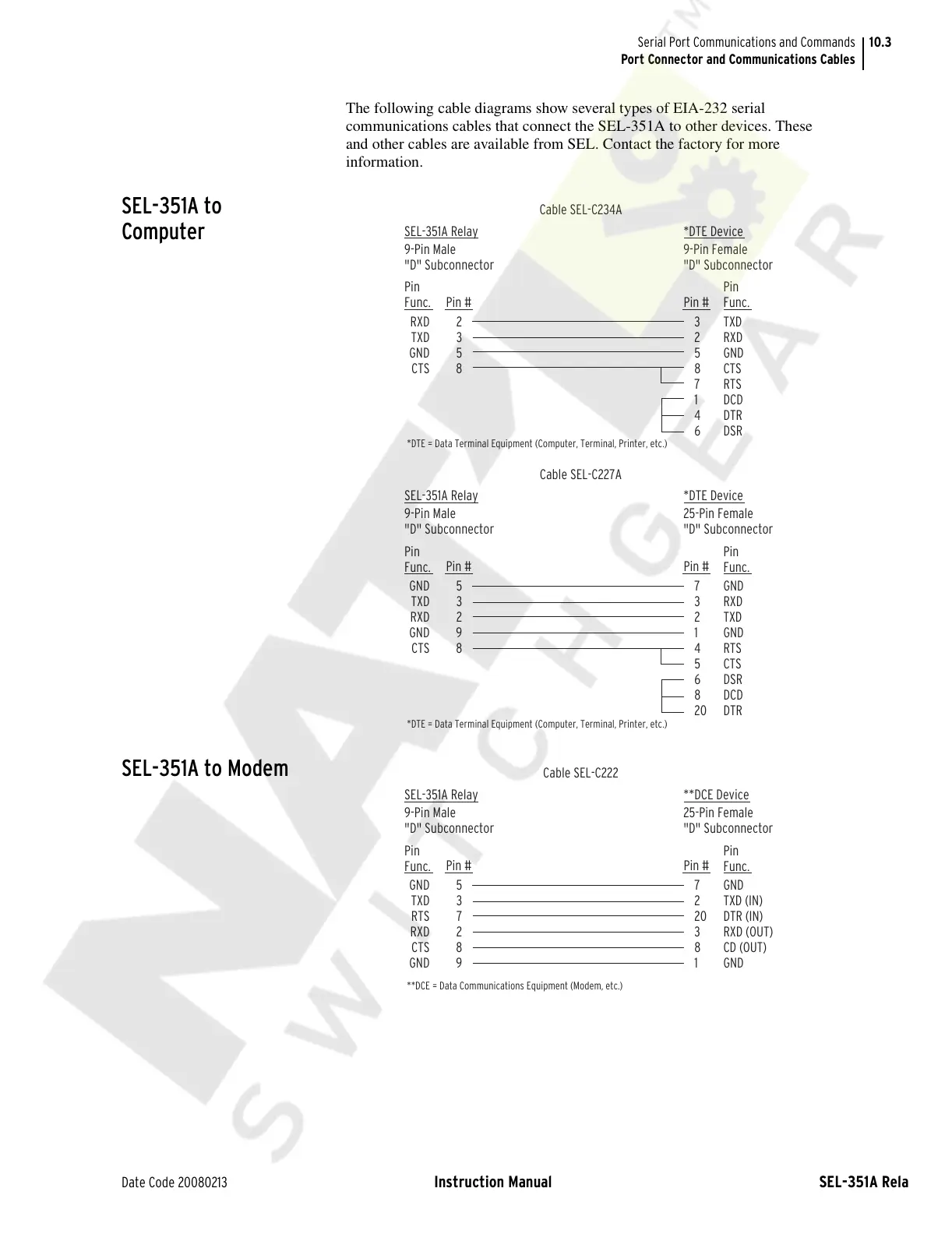 Serial Port Communications and Commands 10.3
Port Connector and Communications Cables

The following cable diagrams show several types of EIA-232 serial communications cables that connect the SEL-351A to other devices. These and other cables are available from SEL. Contact the factory for more information.

SEL-351A to Computer

Cable SEL-C234A

SEL-351A Relay
9-Pin Male
"D" Subconnector

*DTE Device
9-Pin Female
"D" Subconnector

| Pin Func. | Pin # | Pin # | Pin Func. |
|---|---|---|---|
| RXD | 2 | 3 | TXD |
| TXD | 3 | 2 | RXD |
| GND | 5 | 5 | GND |
| CTS | 8 | 8 | CTS |
| | | 7 | RTS |
| | | 1 | DCD |
| | | 4 | DTR |
| | | 6 | DSR |

*DTE = Data Terminal Equipment (Computer, Terminal, Printer, etc.)

Cable SEL-C227A

SEL-351A Relay
9-Pin Male
"D" Subconnector

*DTE Device
25-Pin Female
"D" Subconnector

| Pin Func. | Pin # | Pin # | Pin Func. |
|---|---|---|---|
| GND | 5 | 7 | GND |
| TXD | 3 | 3 | RXD |
| RXD | 2 | 2 | TXD |
| GND | 9 | 1 | GND |
| CTS | 8 | 4 | RTS |
| | | 5 | CTS |
| | | 6 | DSR |
| | | 8 | DCD |
| | | 20 | DTR |

*DTE = Data Terminal Equipment (Computer, Terminal, Printer, etc.)

SEL-351A to Modem

Cable SEL-C222

SEL-351A Relay
9-Pin Male
"D" Subconnector

**DCE Device
25-Pin Female
"D" Subconnector

| Pin Func. | Pin # | Pin # | Pin Func. |
|---|---|---|---|
| GND | 5 | 7 | GND |
| TXD | 3 | 2 | TXD (IN) |
| RTS | 7 | 20 | DTR (IN) |
| RXD | 2 | 3 | RXD (OUT) |
| CTS | 8 | 8 | CD (OUT) |
| GND | 9 | 1 | GND |

**DCE = Data Communications Equipment (Modem, etc.)

Date Code 20080213 Instruction Manual SEL-351A Rela